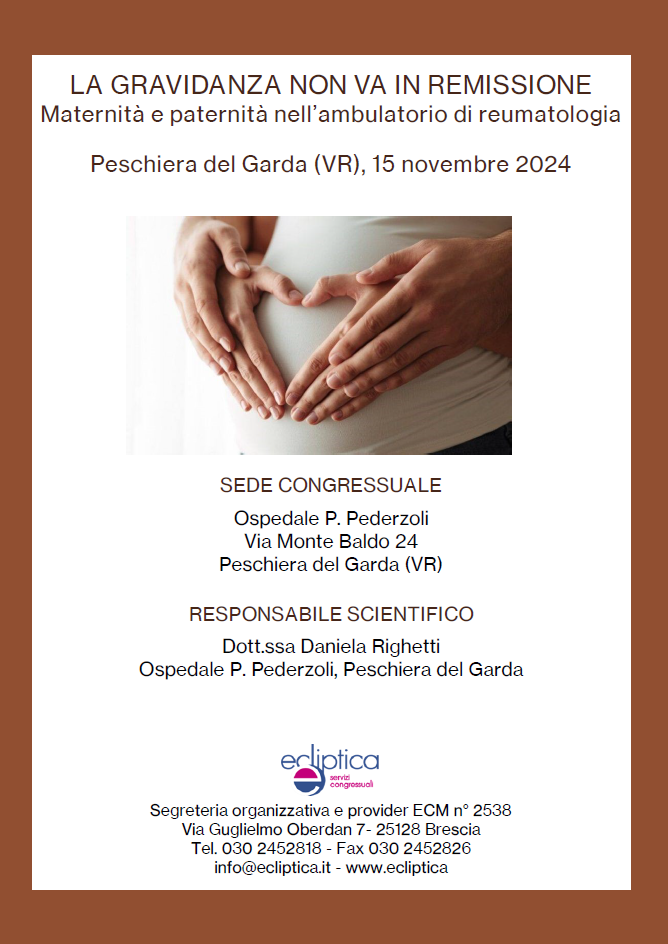 LA GRAVIDANZA NON VA IN REMISSIONE
Maternità e paternità nell'ambulatorio di reumatologia

Peschiera del Garda (VR), 15 novembre 2024

SEDE CONGRESSUALE

Ospedale P. Pederzoli
Via Monte Baldo 24
Peschiera del Garda (VR)

RESPONSABILE SCIENTIFICO

Dott.ssa Daniela Righetti
Ospedale P. Pederzoli, Peschiera del Garda

ecliptica
servizi congressuali

Segreteria organizzativa e provider ECM n° 2538
Via Guglielmo Oberdan 7- 25128 Brescia
Tel. 030 2452818 - Fax 030 2452826
info@ecliptica.it - www.ecliptica